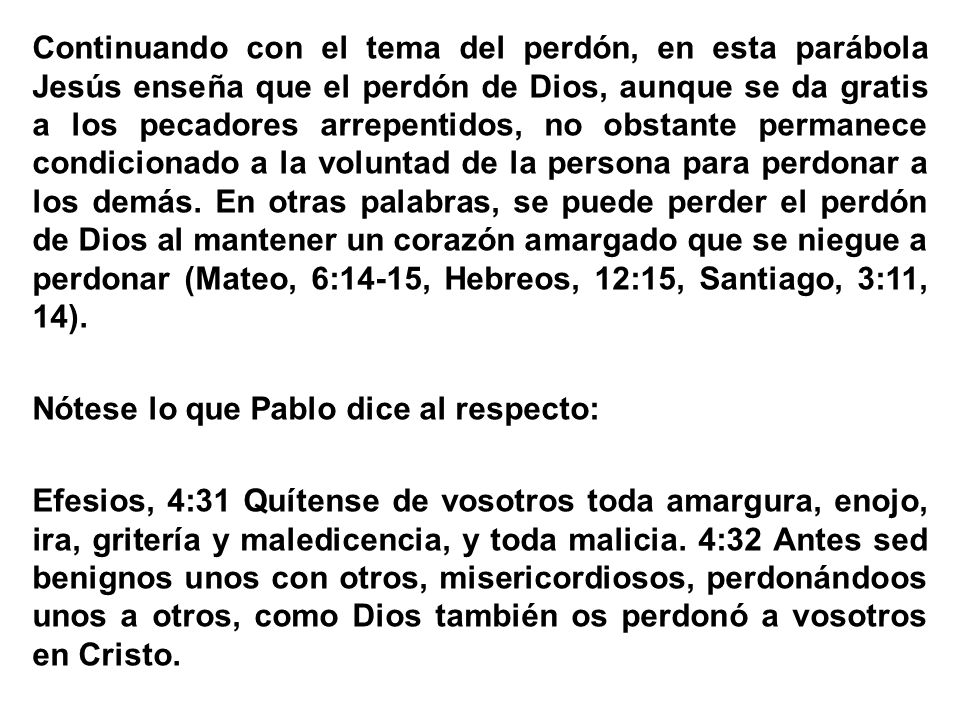 Continuando con el tema del perdón, en esta parábola Jesús enseña que el perdón de Dios, aunque se da gratis a los pecadores arrepentidos, no obstante permanece condicionado a la voluntad de la persona para perdonar a los demás. En otras palabras, se puede perder el perdón de Dios al mantener un corazón amargado que se niegue a perdonar (Mateo, 6:14-15, Hebreos, 12:15, Santiago, 3:11, 14).

Nótese lo que Pablo dice al respecto:

Efesios, 4:31 Quítense de vosotros toda amargura, enojo, ira, gritería y maledicencia, y toda malicia. 4:32 Antes sed benignos unos con otros, misericordiosos, perdonándoos unos a otros, como Dios también os perdonó a vosotros en Cristo.